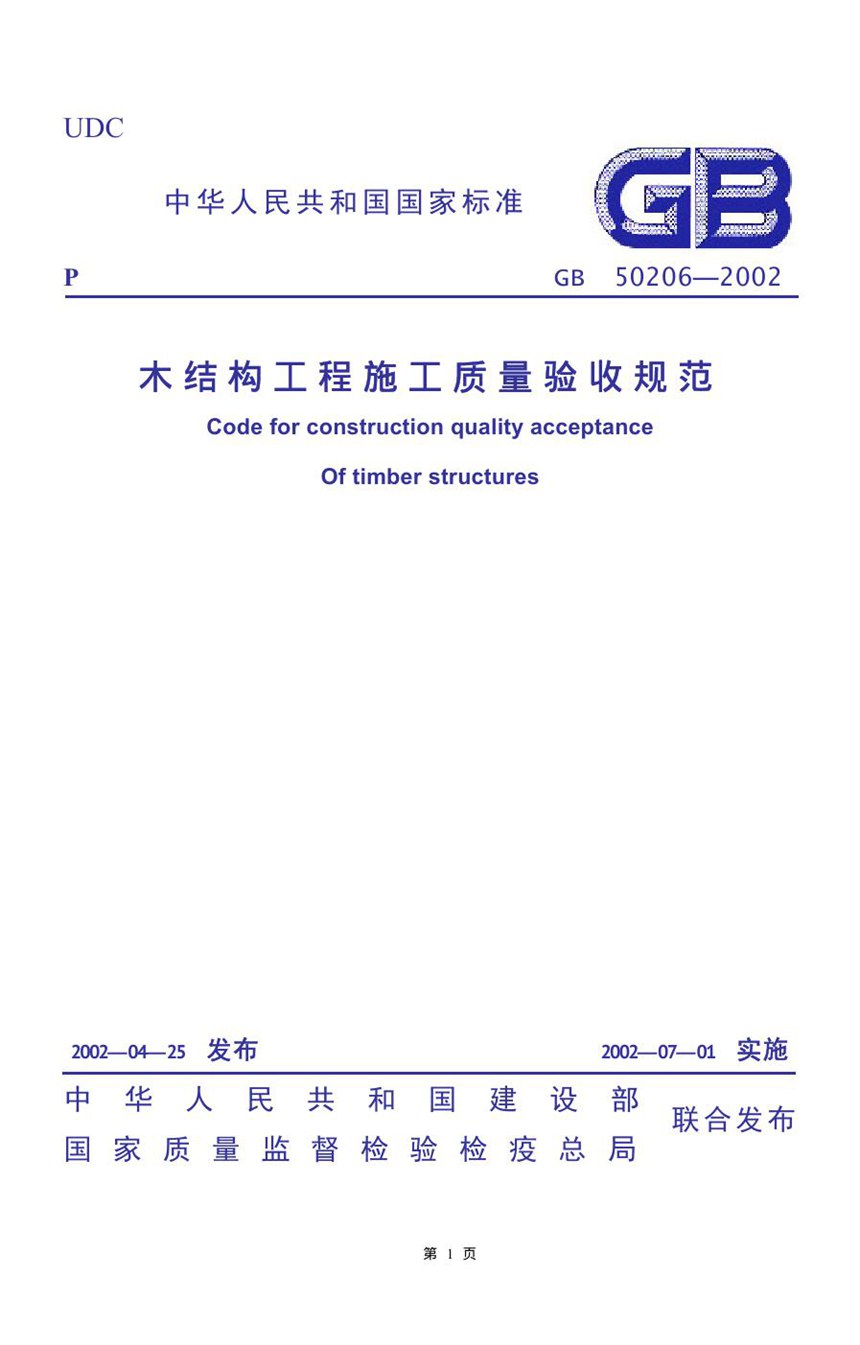 UDC

中华人民共和国国家标准

GB

P

GB 50206—2002

木结构工程施工质量验收规范

Code for construction quality acceptance

Of timber structures

2002—04—25 发布

2002—07—01 实施

中华人民共和国建设部
国家质量监督检验检疫总局

联合发布

第 1 页